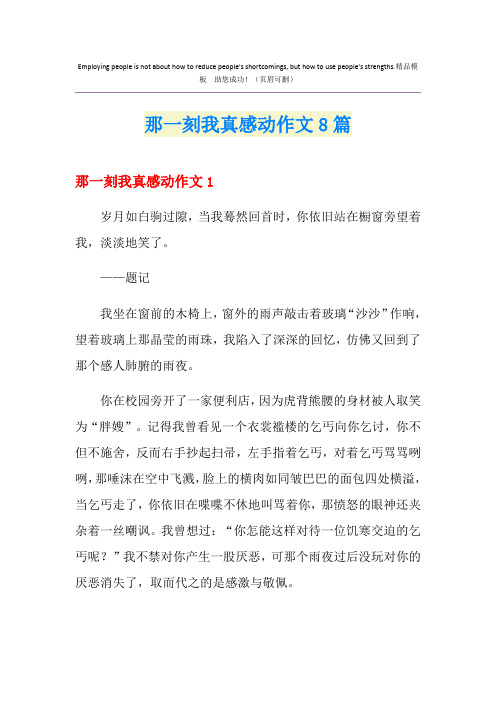 Employing people is not about how to reduce people's shortcomings, but how to use people's strengths.精品模板 助您成功！（页眉可删）

那一刻我真感动作文8篇

那一刻我真感动作文1

岁月如白驹过隙，当我蓦然回首时，你依旧站在橱窗旁望着我，淡淡地笑了。

——题记

我坐在窗前的木椅上，窗外的雨声敲击着玻璃“沙沙”作响，望着玻璃上那晶莹的雨珠，我陷入了深深的回忆，仿佛又回到了那个感人肺腑的雨夜。

你在校园旁开了一家便利店，因为虎背熊腰的身材被人取笑为“胖嫂”。记得我曾看见一个衣裳褴楼的乞丐向你乞讨，你不但不施舍，反而右手抄起扫帚，左手指着乞丐，对着乞丐骂骂咧咧，那唾沫在空中飞溅，脸上的横肉如同皱巴巴的面包四处横溢，当乞丐走了，你依旧在喋喋不休地叫骂着你，那愤怒的眼神还夹杂着一丝嘲讽。我曾想过：“你怎能这样对待一位饥寒交迫的乞丐呢？”我不禁对你产生一股厌恶，可那个雨夜过后没玩对你的厌恶消失了，取而代之的是感激与敬佩。